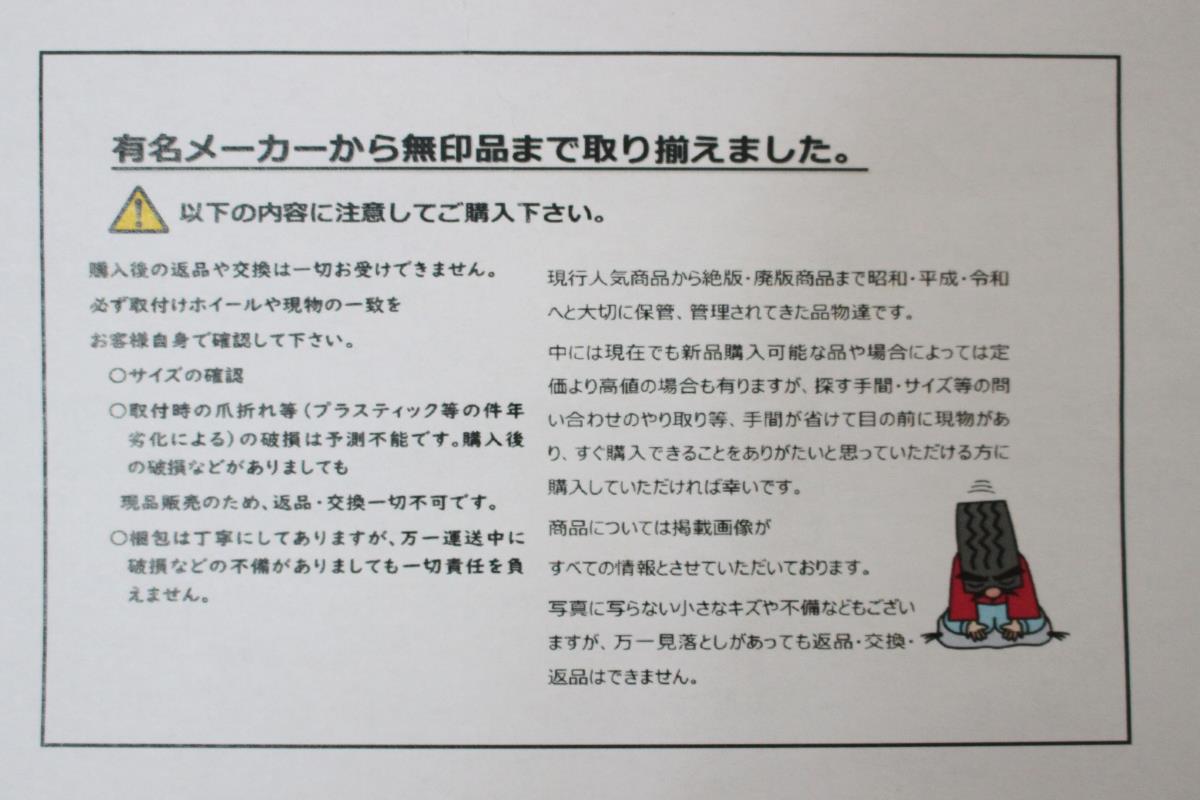 有名メーカーから無印品まで取り揃えました。

以下の内容に注意してご購入下さい。

購入後の返品や交換は一切お受けできません。
必ず取付けホイールや現物の一致を
お客様自身で確認して下さい。

○サイズの確認

○取付時の爪折れ等（プラスティック等の件年劣化による）の破損は予測不能です。購入後の破損などがありましても
現品販売のため、返品・交換一切不可です。

○梱包は丁寧にしてありますが、万一運送中に破損などの不備がありましても一切責任を負えません。

現行人気商品から絶版・廃版商品まで昭和・平成・令和へと大切に保管、管理されてきた品物達です。

中には現在でも新品購入可能な品や場合によっては定価より高値の場合も有りますが、探す手間・サイズ等の問い合わせのやり取り等、手間が省けて目の前に現物があり、すぐ購入できることをありがたいと思っていただける方に購入していただければ幸いです。

商品については掲載画像が
すべての情報とさせていただいております。

写真に写らない小さなキズや不備などもございますが、万一見落としがあっても返品・交換・返品はできません。